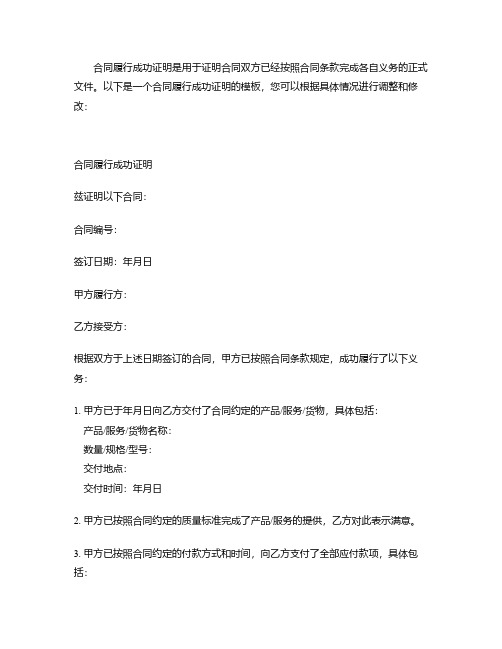 合同履行成功证明是用于证明合同双方已经按照合同条款完成各自义务的正式文件。以下是一个合同履行成功证明的模板，您可以根据具体情况进行调整和修改：

合同履行成功证明

兹证明以下合同：

合同编号：

签订日期：年月日

甲方履行方：

乙方接受方：

根据双方于上述日期签订的合同，甲方已按照合同条款规定，成功履行了以下义务：

1. 甲方已于年月日向乙方交付了合同约定的产品/服务/货物，具体包括：
产品/服务/货物名称：
数量/规格/型号：
交付地点：
交付时间：年月日

2. 甲方已按照合同约定的质量标准完成了产品/服务的提供，乙方对此表示满意。

3. 甲方已按照合同约定的付款方式和时间，向乙方支付了全部应付款项，具体包括：